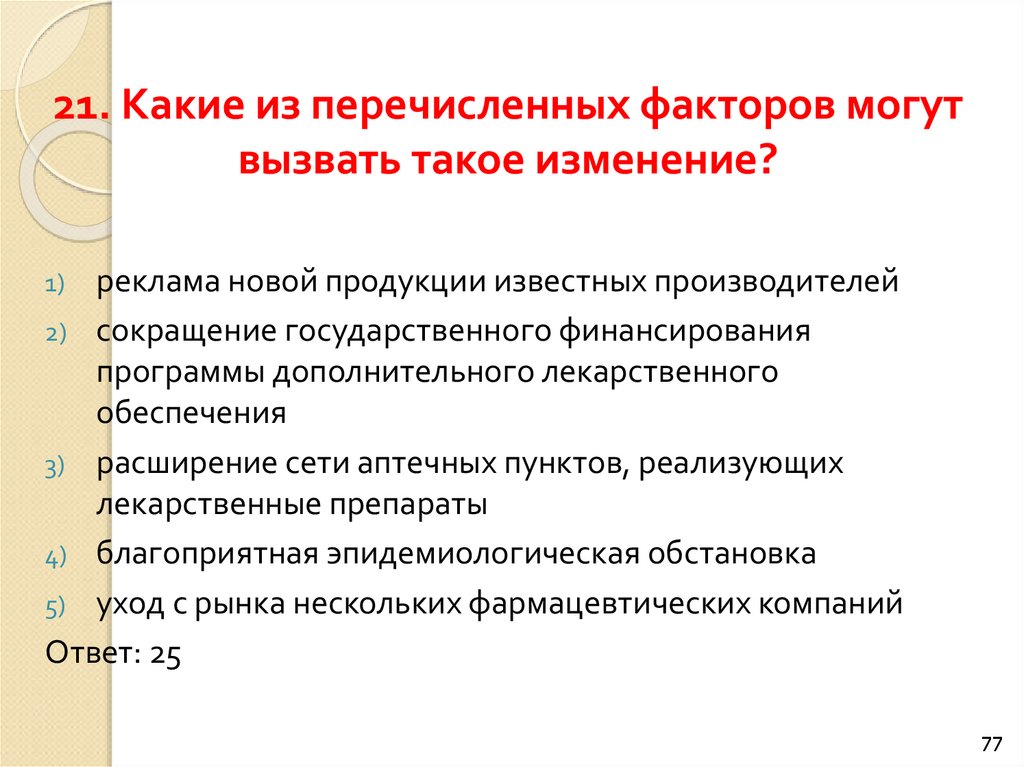 21. Какие из перечисленных факторов могут вызвать такое изменение?

1) реклама новой продукции известных производителей
2) сокращение государственного финансирования программы дополнительного лекарственного обеспечения
3) расширение сети аптечных пунктов, реализующих лекарственные препараты
4) благоприятная эпидемиологическая обстановка
5) уход с рынка нескольких фармацевтических компаний

Ответ: 25

77